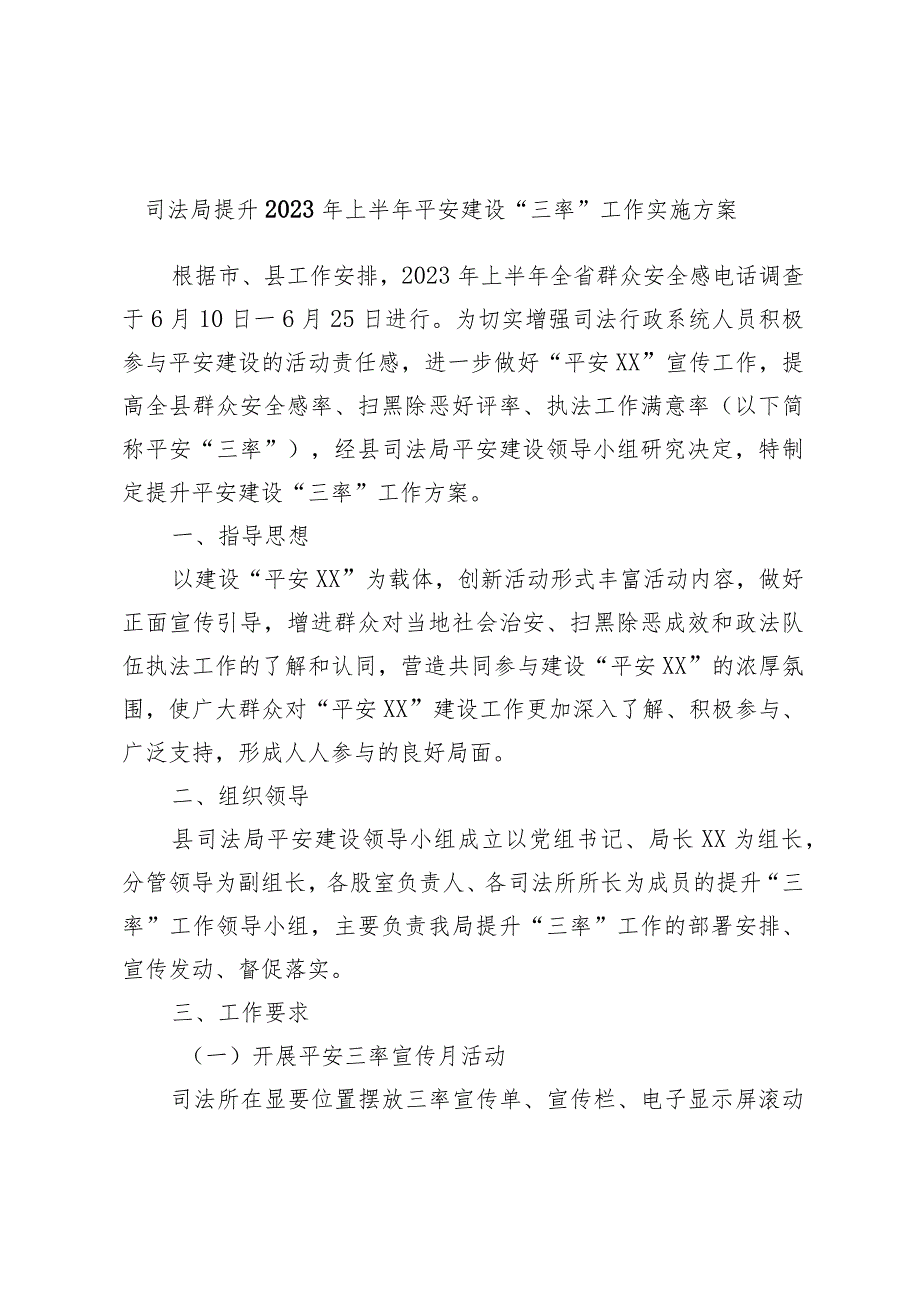 司法局提升2023年上半年平安建设“三率”工作实施方案

根据市、县工作安排，2023年上半年全省群众安全感电话调查于6月10日—6月25日进行。为切实增强司法行政系统人员积极参与平安建设的活动责任感，进一步做好“平安XX”宣传工作，提高全县群众安全感率、扫黑除恶好评率、执法工作满意率（以下简称平安“三率”），经县司法局平安建设领导小组研究决定，特制定提升平安建设“三率”工作方案。

一、指导思想

以建设“平安XX”为载体，创新活动形式丰富活动内容，做好正面宣传引导，增进群众对当地社会治安、扫黑除恶成效和政法队伍执法工作的了解和认同，营造共同参与建设“平安XX”的浓厚氛围，使广大群众对“平安XX”建设工作更加深入了解、积极参与、广泛支持，形成人人参与的良好局面。

二、组织领导

县司法局平安建设领导小组成立以党组书记、局长XX为组长，分管领导为副组长，各股室负责人、各司法所所长为成员的提升“三率”工作领导小组，主要负责我局提升“三率”工作的部署安排、宣传发动、督促落实。

三、工作要求

（一）开展平安三率宣传月活动

司法所在显要位置摆放三率宣传单、宣传栏、电子显示屏滚动